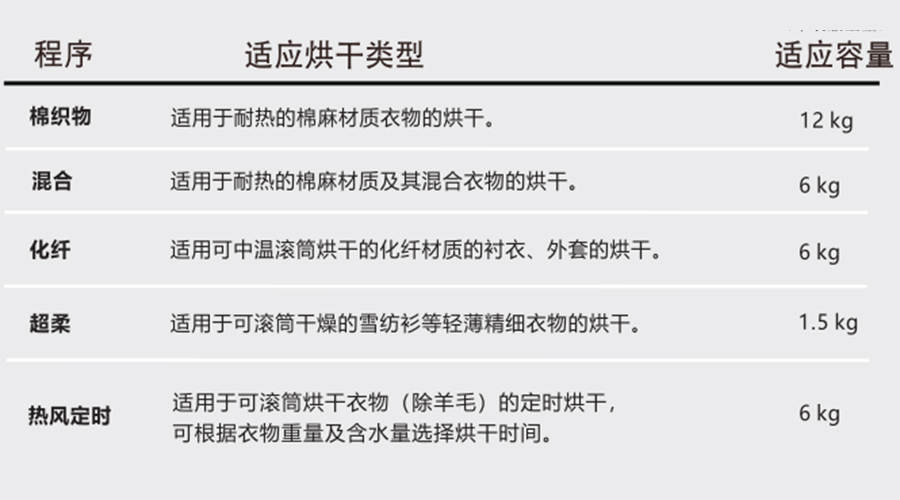 | 程序 | 适应烘干类型 | 适应容量 |
|---|---|---|
| 棉织物 | 适用于耐热的棉麻材质衣物的烘干。 | 12 kg |
| 混合 | 适用于耐热的棉麻材质及其混合衣物的烘干。 | 6 kg |
| 化纤 | 适用可中温滚筒烘干的化纤材质的衬衣、外套的烘干。 | 6 kg |
| 超柔 | 适用于可滚筒干燥的雪纺衫等轻薄精细衣物的烘干。 | 1.5 kg |
| 热风定时 | 适用于可滚筒烘干衣物（除羊毛）的定时烘干，可根据衣物重量及含水量选择烘干时间。 | 6 kg |